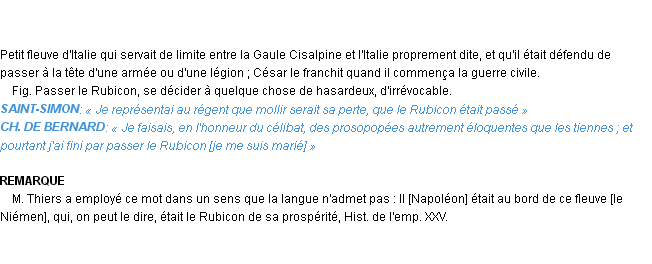 Petit fleuve d'Italie qui servait de limite entre la Gaule Cisalpine et l'Italie proprement dite, et qu'il était défendu de passer à la tête d'une armée ou d'une légion ; César le franchit quand il commença la guerre civile.

Fig. Passer le Rubicon, se décider à quelque chose de hasardeux, d'irrévocable.

SAINT-SIMON: « Je représentai au régent que mollir serait sa perte, que le Rubicon était passé »

CH. DE BERNARD: « Je faisais, en l'honneur du célibat, des prosopopées autrement éloquentes que les tiennes ; et pourtant j'ai fini par passer le Rubicon [je me suis marié] »

REMARQUE

M. Thiers a employé ce mot dans un sens que la langue n'admet pas : Il [Napoléon] était au bord de ce fleuve [le Niémen], qui, on peut le dire, était le Rubicon de sa prospérité, Hist. de l'emp. XXV.